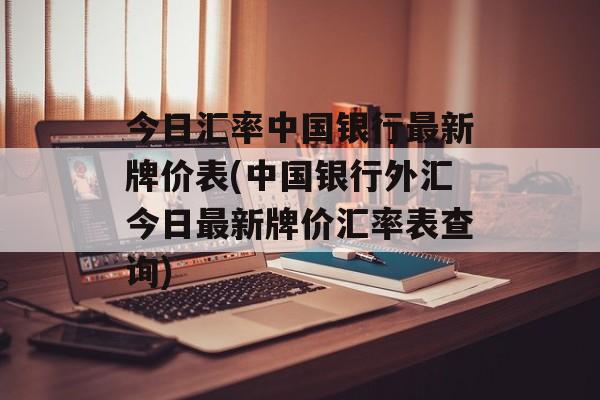 今日汇率中国银行最新牌价表(中国银行外汇今日最新牌价汇率表查询)